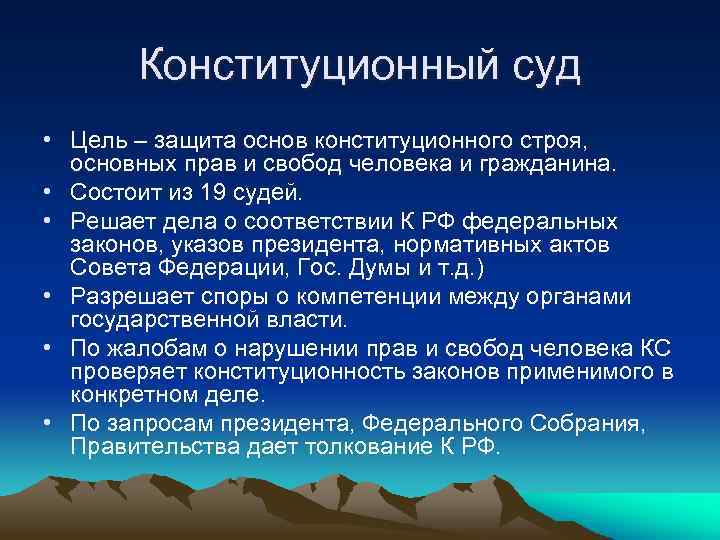 Конституционный суд

• Цель – защита основ конституционного строя, основных прав и свобод человека и гражданина.
• Состоит из 19 судей.
• Решает дела о соответствии К РФ федеральных законов, указов президента, нормативных актов Совета Федерации, Гос. Думы и т.д.)
• Разрешает споры о компетенции между органами государственной власти.
• По жалобам о нарушении прав и свобод человека КС проверяет конституционность законов применимого в конкретном деле.
• По запросам президента, Федерального Собрания, Правительства дает толкование К РФ.